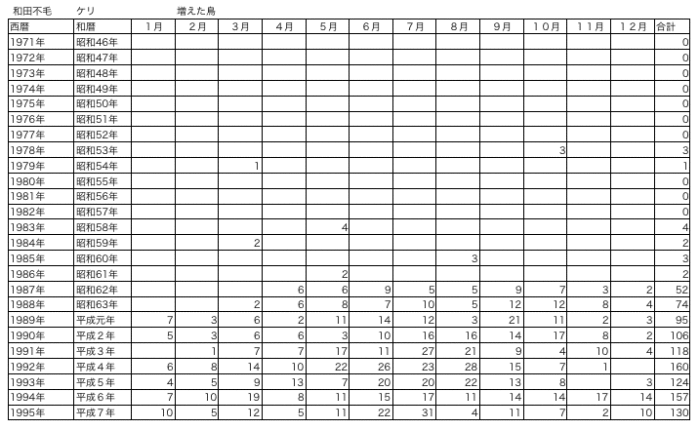 和田不毛　ケリ　増えた鳥

| 西暦 | 和暦 | 1月 | 2月 | 3月 | 4月 | 5月 | 6月 | 7月 | 8月 | 9月 | 10月 | 11月 | 12月 | 合計 |
|---|---|---|---|---|---|---|---|---|---|---|---|---|---|---|
| 1971年 | 昭和46年 | | | | | | | | | | | | | 0 |
| 1972年 | 昭和47年 | | | | | | | | | | | | | 0 |
| 1973年 | 昭和48年 | | | | | | | | | | | | | 0 |
| 1974年 | 昭和49年 | | | | | | | | | | | | | 0 |
| 1975年 | 昭和50年 | | | | | | | | | | | | | 0 |
| 1976年 | 昭和51年 | | | | | | | | | | | | | 0 |
| 1977年 | 昭和52年 | | | | | | | | | | | | | 0 |
| 1978年 | 昭和53年 | | | | | | | | | | 3 | | | 3 |
| 1979年 | 昭和54年 | | | 1 | | | | | | | | | | 1 |
| 1980年 | 昭和55年 | | | | | | | | | | | | | 0 |
| 1981年 | 昭和56年 | | | | | | | | | | | | | 0 |
| 1982年 | 昭和57年 | | | | | | | | | | | | | 0 |
| 1983年 | 昭和58年 | | | | | 4 | | | | | | | | 4 |
| 1984年 | 昭和59年 | | | 2 | | | | | | | | | | 2 |
| 1985年 | 昭和60年 | | | | | | | | 3 | | | | | 3 |
| 1986年 | 昭和61年 | | | | | 2 | | | | | | | | 2 |
| 1987年 | 昭和62年 | | | | 6 | 6 | 9 | 5 | 5 | 9 | 7 | 3 | 2 | 52 |
| 1988年 | 昭和63年 | | | 2 | 6 | 8 | 7 | 10 | 5 | 12 | 12 | 8 | 4 | 74 |
| 1989年 | 平成元年 | 7 | 3 | 6 | 2 | 11 | 14 | 12 | 3 | 21 | 11 | 2 | 3 | 95 |
| 1990年 | 平成２年 | 5 | 3 | 6 | 6 | 3 | 10 | 16 | 16 | 14 | 17 | 8 | 2 | 106 |
| 1991年 | 平成３年 | | 1 | 7 | 7 | 17 | 11 | 27 | 21 | 9 | 4 | 10 | 4 | 118 |
| 1992年 | 平成４年 | 6 | 8 | 14 | 10 | 22 | 26 | 23 | 28 | 15 | 7 | 1 | | 160 |
| 1993年 | 平成５年 | 4 | 5 | 9 | 13 | 7 | 20 | 20 | 22 | 13 | 8 | | 3 | 124 |
| 1994年 | 平成６年 | 7 | 10 | 19 | 8 | 11 | 15 | 17 | 11 | 14 | 14 | 17 | 14 | 157 |
| 1995年 | 平成７年 | 10 | 5 | 12 | 5 | 11 | 22 | 31 | 4 | 11 | 7 | 2 | 10 | 130 |